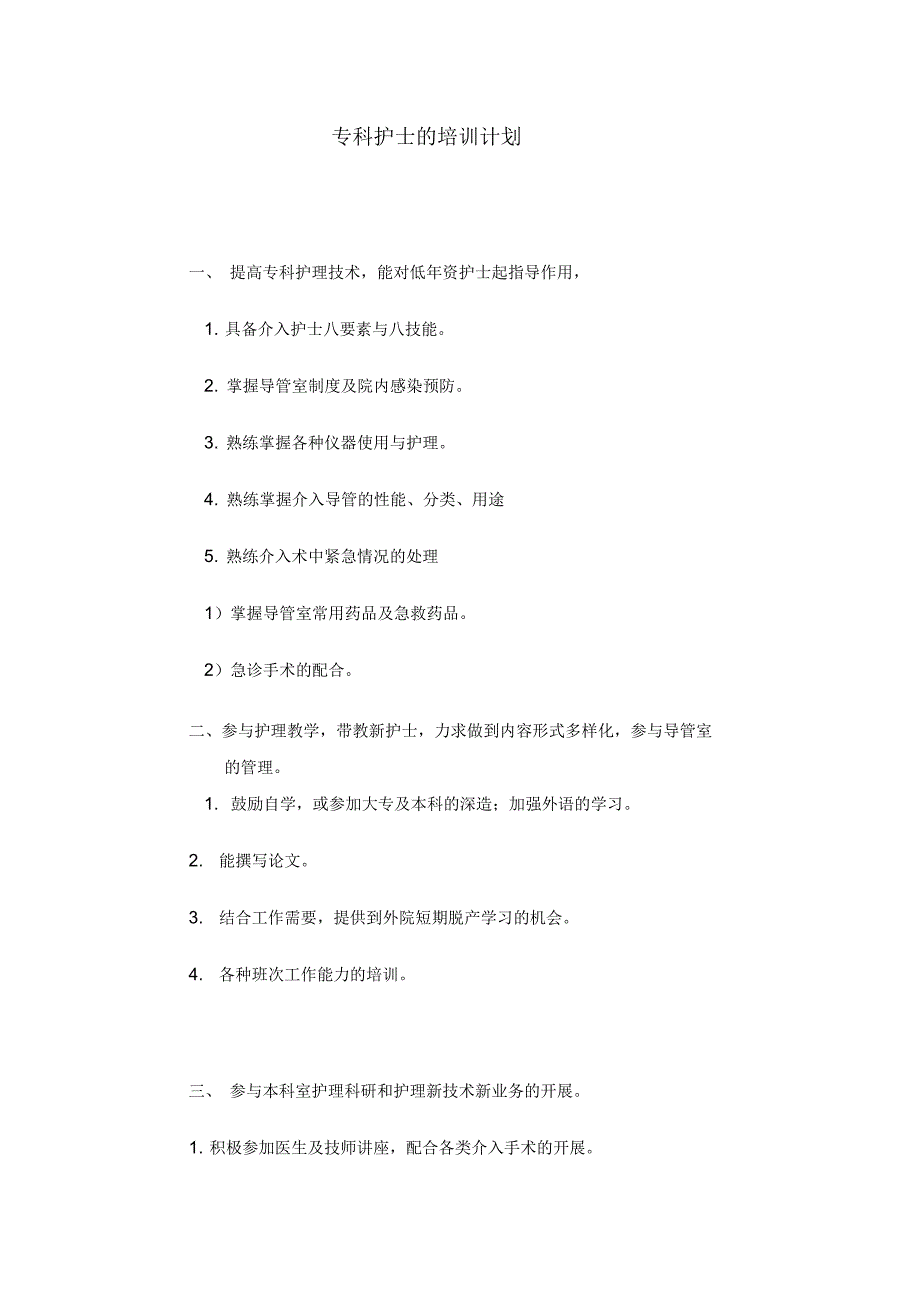 专科护士的培训计划

一、 提高专科护理技术，能对低年资护士起指导作用，

1. 具备介入护士八要素与八技能。

2. 掌握导管室制度及院内感染预防。

3. 熟练掌握各种仪器使用与护理。

4. 熟练掌握介入导管的性能、分类、用途

5. 熟练介入术中紧急情况的处理

1）掌握导管室常用药品及急救药品。

2）急诊手术的配合。

二、参与护理教学，带教新护士，力求做到内容形式多样化，参与导管室的管理。

1. 鼓励自学，或参加大专及本科的深造；加强外语的学习。

2. 能撰写论文。

3. 结合工作需要，提供到外院短期脱产学习的机会。

4. 各种班次工作能力的培训。

三、 参与本科室护理科研和护理新技术新业务的开展。

1. 积极参加医生及技师讲座，配合各类介入手术的开展。